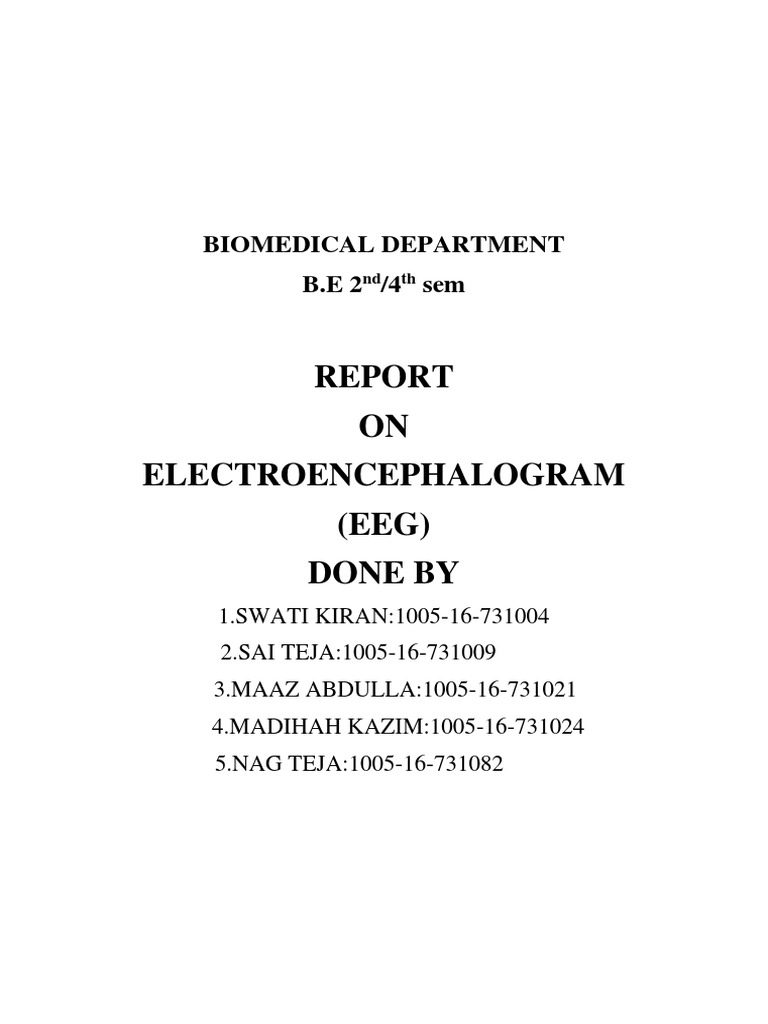 BIOMEDICAL DEPARTMENT
B.E $2^{nd}/4^{th}$ sem

REPORT
ON
ELECTROENCEPHALOGRAM
(EEG)
DONE BY

1.SWATI KIRAN:1005-16-731004
2.SAI TEJA:1005-16-731009
3.MAAZ ABDULLA:1005-16-731021
4.MADIHAH KAZIM:1005-16-731024
5.NAG TEJA:1005-16-731082